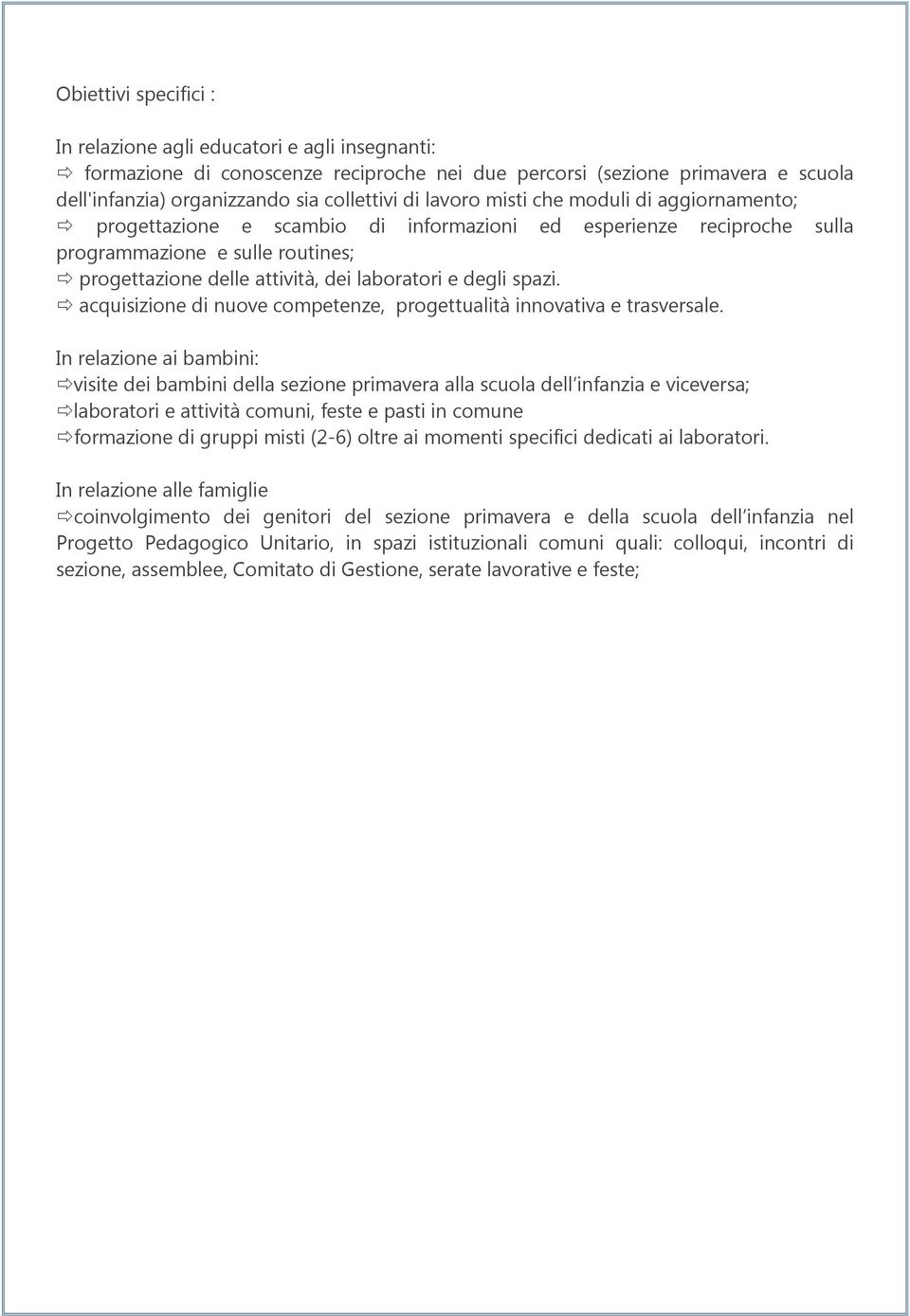 Obiettivi specifici :

In relazione agli educatori e agli insegnanti:
⇨ formazione di conoscenze reciproche nei due percorsi (sezione primavera e scuola dell'infanzia) organizzando sia collettivi di lavoro misti che moduli di aggiornamento;
⇨ progettazione e scambio di informazioni ed esperienze reciproche sulla programmazione e sulle routines;
⇨ progettazione delle attività, dei laboratori e degli spazi.
⇨ acquisizione di nuove competenze, progettualità innovativa e trasversale.

In relazione ai bambini:
⇨visite dei bambini della sezione primavera alla scuola dell infanzia e viceversa;
⇨laboratori e attività comuni, feste e pasti in comune
⇨formazione di gruppi misti (2-6) oltre ai momenti specifici dedicati ai laboratori.

In relazione alle famiglie
⇨coinvolgimento dei genitori del sezione primavera e della scuola dell infanzia nel Progetto Pedagogico Unitario, in spazi istituzionali comuni quali: colloqui, incontri di sezione, assemblee, Comitato di Gestione, serate lavorative e feste;